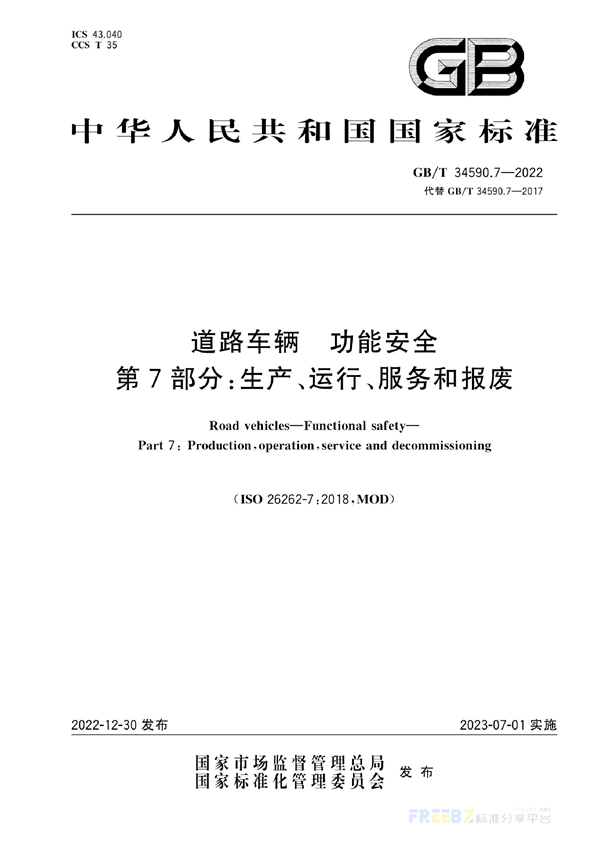 ICS 43.040
CCS T 35

GB

中华人民共和国国家标准

GB/T 34590.7—2022
代替 GB/T 34590.7—2017

道路车辆 功能安全
第7部分：生产、运行、服务和报废

Road vehicles—Functional safety—
Part 7: Production, operation, service and decommissioning

(ISO 26262-7:2018, MOD)

2022-12-30 发布

2023-07-01 实施

国家市场监督管理总局
国家标准化管理委员会 发布

FREEBZ 标准分享平台